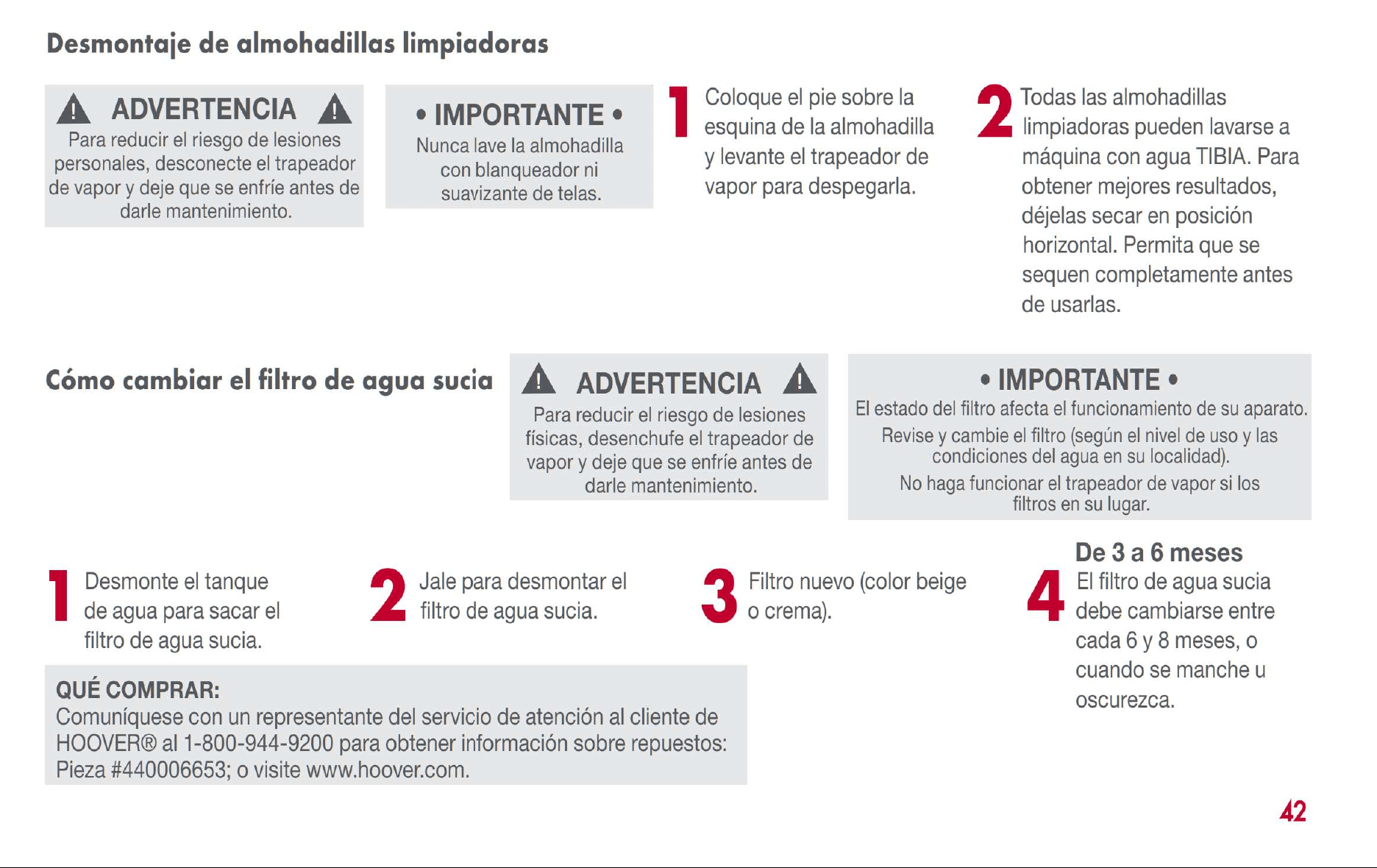 Desmontaje de almohadillas limpiadoras

ADVERTENCIA

Para reducir el riesgo de lesiones personales, desconecte el trapeador de vapor y deje que se enfríe antes de darle mantenimiento.

• IMPORTANTE •

Nunca lave la almohadilla con blanqueador ni suavizante de telas.

1 Coloque el pie sobre la esquina de la almohadilla y levante el trapeador de vapor para despegarla.

2 Todas las almohadillas limpiadoras pueden lavarse a máquina con agua TIBIA. Para obtener mejores resultados, déjelas secar en posición horizontal. Permita que se sequen completamente antes de usarlas.

Cómo cambiar el filtro de agua sucia

ADVERTENCIA

Para reducir el riesgo de lesiones físicas, desenchufe el trapeador de vapor y deje que se enfríe antes de darle mantenimiento.

• IMPORTANTE •

El estado del filtro afecta el funcionamiento de su aparato.

Revise y cambie el filtro (según el nivel de uso y las condiciones del agua en su localidad).

No haga funcionar el trapeador de vapor si los filtros en su lugar.

1 Desmonte el tanque de agua para sacar el filtro de agua sucia.

2 Jale para desmontar el filtro de agua sucia.

3 Filtro nuevo (color beige o crema).

De 3 a 6 meses

4 El filtro de agua sucia debe cambiarse entre cada 6 y 8 meses, o cuando se manche u oscurezca.

QUÉ COMPRAR:
Comuníquese con un representante del servicio de atención al cliente de HOOVER® al 1-800-944-9200 para obtener información sobre repuestos: Pieza #440006653; o visite www.hoover.com.

42